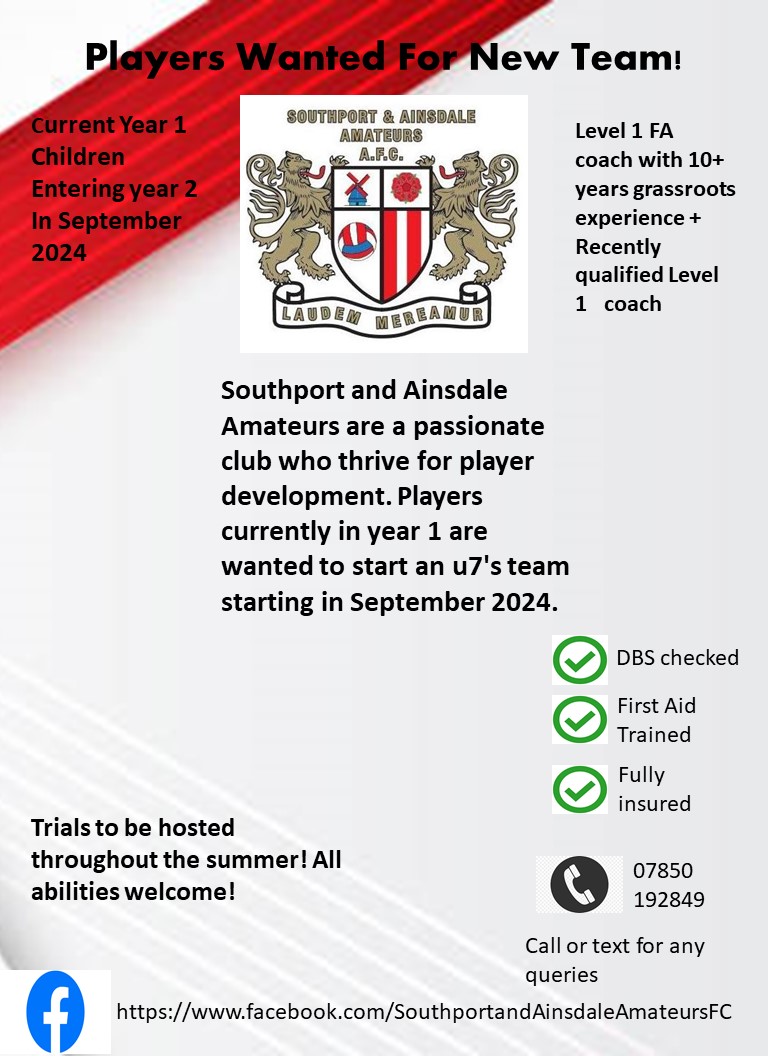 Players Wanted For New Team!

Current Year 1 Children Entering year 2 In September 2024

SOUTHPORT & AINSDALE AMATEURS A.F.C.

LAUDEM MEREAMUR

Level 1 FA coach with 10+ years grassroots experience + Recently qualified Level 1 coach

Southport and Ainsdale Amateurs are a passionate club who thrive for player development. Players currently in year 1 are wanted to start an u7's team starting in September 2024.

DBS checked

First Aid Trained

Fully insured

Trials to be hosted throughout the summer! All abilities welcome!

07850 192849

Call or text for any queries

https://www.facebook.com/SouthportandAinsdaleAmateursFC